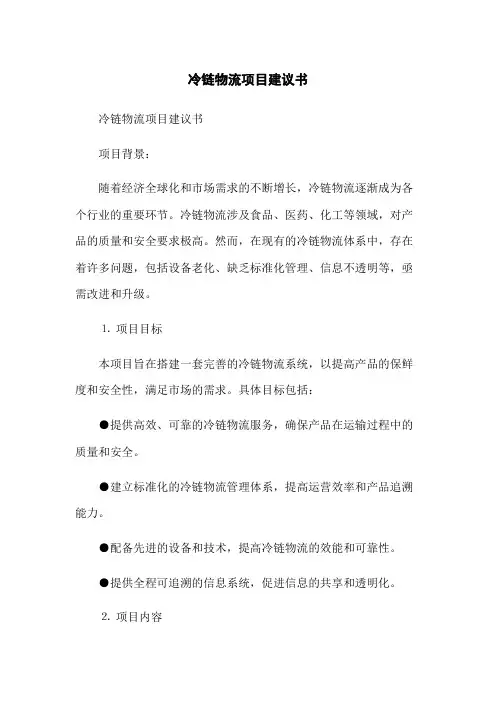 冷链物流项目建议书

冷链物流项目建议书

项目背景：

随着经济全球化和市场需求的不断增长，冷链物流逐渐成为各个行业的重要环节。冷链物流涉及食品、医药、化工等领域，对产品的质量和安全要求极高。然而，在现有的冷链物流体系中，存在着许多问题，包括设备老化、缺乏标准化管理、信息不透明等，亟需改进和升级。

1. 项目目标

本项目旨在搭建一套完善的冷链物流系统，以提高产品的保鲜度和安全性，满足市场的需求。具体目标包括：

●提供高效、可靠的冷链物流服务，确保产品在运输过程中的质量和安全。

●建立标准化的冷链物流管理体系，提高运营效率和产品追溯能力。

●配备先进的设备和技术，提高冷链物流的效能和可靠性。

●提供全程可追溯的信息系统，促进信息的共享和透明化。

2. 项目内容